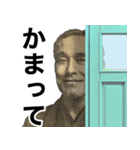 かまって